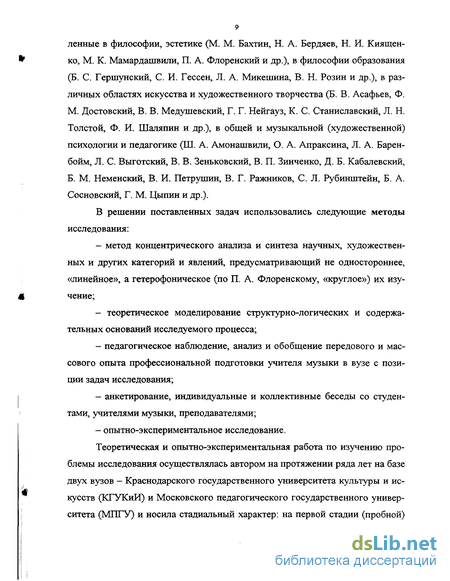 9

ленные в философии, эстетике (М. М. Бахтин, Н. А. Бердяев, Н. И. Киященко, М. К. Мамардашвили, П. А. Флоренский и др.), в философии образования (Б. С. Гершунский, С. И. Гессен, Л. А. Микешина, В. Н. Розин и др.), в различных областях искусства и художественного творчества (Б. В. Асафьев, Ф. М. Достовский, В. В. Медушевский, Г. Г. Нейгауз, К. С. Станиславский, Л. Н. Толстой, Ф. И. Шаляпин и др.), в общей и музыкальной (художественной) психологии и педагогике (Ш. А. Амонашвили, О. А. Апраксина, Л. А. Баренбойм, Л. С. Выготский, В. В. Зеньковский, В. П. Зинченко, Д. Б. Кабалевский, Б. М. Неменский, В. И. Петрушин, В. Г. Ражников, С. Л. Рубинштейн, Б. А. Сосновский, Г. М. Цыпин и др.).

В решении поставленных задач использовались следующие методы исследования:

– метод концентрического анализа и синтеза научных, художественных и других категорий и явлений, предусматривающий не одностороннее, «линейное», а гетерофоническое (по П. А. Флоренскому, «круглое») их изучение;

– теоретическое моделирование структурно-логических и содержательных оснований исследуемого процесса;

– педагогическое наблюдение, анализ и обобщение передового и массового опыта профессиональной подготовки учителя музыки в вузе с позиции задач исследования;

– анкетирование, индивидуальные и коллективные беседы со студентами, учителями музыки, преподавателями;

– опытно-экспериментальное исследование.

Теоретическая и опытно-экспериментальная работа по изучению проблемы исследования осуществлялась автором на протяжении ряда лет на базе двух вузов – Краснодарского государственного университета культуры и искусств (КГУКиИ) и Московского педагогического государственного университета (МПГУ) и носила стадиальный характер: на первой стадии (пробной)

dsLib.net
библиотека диссертаций